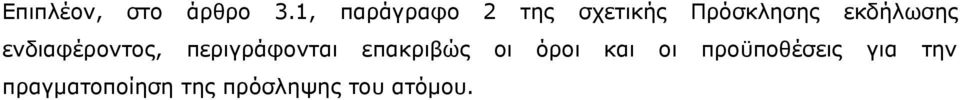 Επιπλέον, στο άρθρο 3.1, παράγραφο 2 της σχετικής Πρόσκλησης εκδήλωσης ενδιαφέροντος, περιγράφονται επακριβώς οι όροι και οι προϋποθέσεις για την πραγματοποίηση της πρόσληψης του ατόμου.